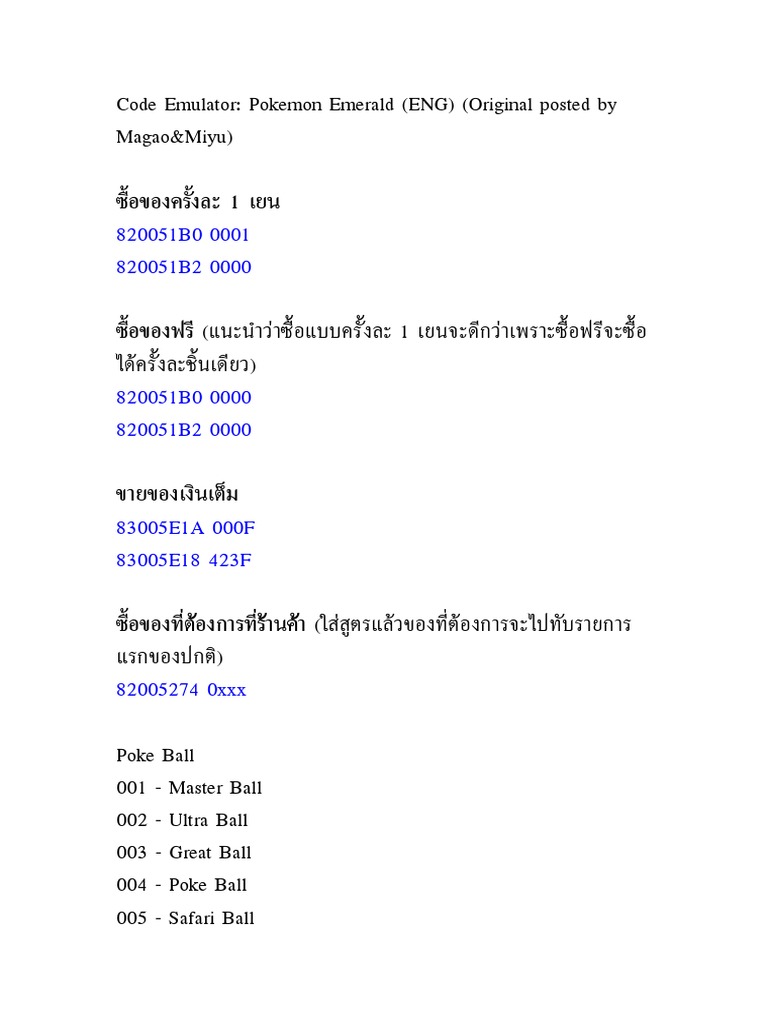 Code Emulator: Pokemon Emerald (ENG) (Original posted by Magao&Miyu)

ซื้อของครั้งละ 1 เยน
820051B0 0001
820051B2 0000

ซื้อของฟรี (แนะนำว่าซื้อแบบครั้งละ 1 เยนจะดีกว่าเพราะซื้อฟรีจะซื้อได้ครั้งละชิ้นเดียว)
820051B0 0000
820051B2 0000

ขายของเงินเต็ม
83005E1A 000F
83005E18 423F

ซื้อของที่ต้องการที่ร้านค้า (ใส่สูตรแล้วของที่ต้องการจะไปทับรายการแรกของปกติ)
82005274 0xxx

Poke Ball
001 - Master Ball
002 - Ultra Ball
003 - Great Ball
004 - Poke Ball
005 - Safari Ball